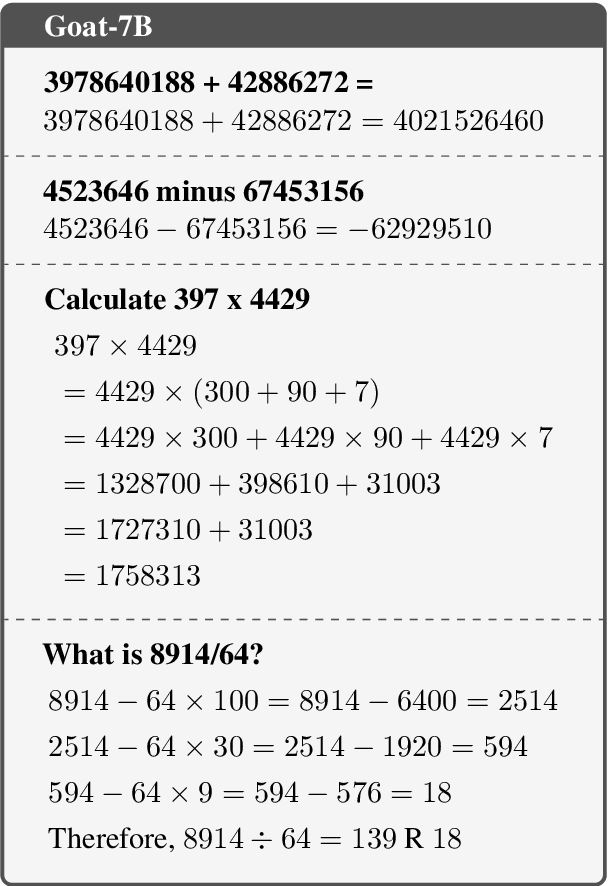 Goat-7B

3978640188 + 42886272 =
$3978640188 + 42886272 = 4021526460$

4523646 minus 67453156
$4523646 - 67453156 = -62929510$

Calculate 397 x 4429
$397 \times 4429$
$= 4429 \times (300 + 90 + 7)$
$= 4429 \times 300 + 4429 \times 90 + 4429 \times 7$
$= 1328700 + 398610 + 31003$
$= 1727310 + 31003$
$= 1758313$

What is 8914/64?
$8914 - 64 \times 100 = 8914 - 6400 = 2514$
$2514 - 64 \times 30 = 2514 - 1920 = 594$
$594 - 64 \times 9 = 594 - 576 = 18$
Therefore, $8914 \div 64 = 139$ R $18$